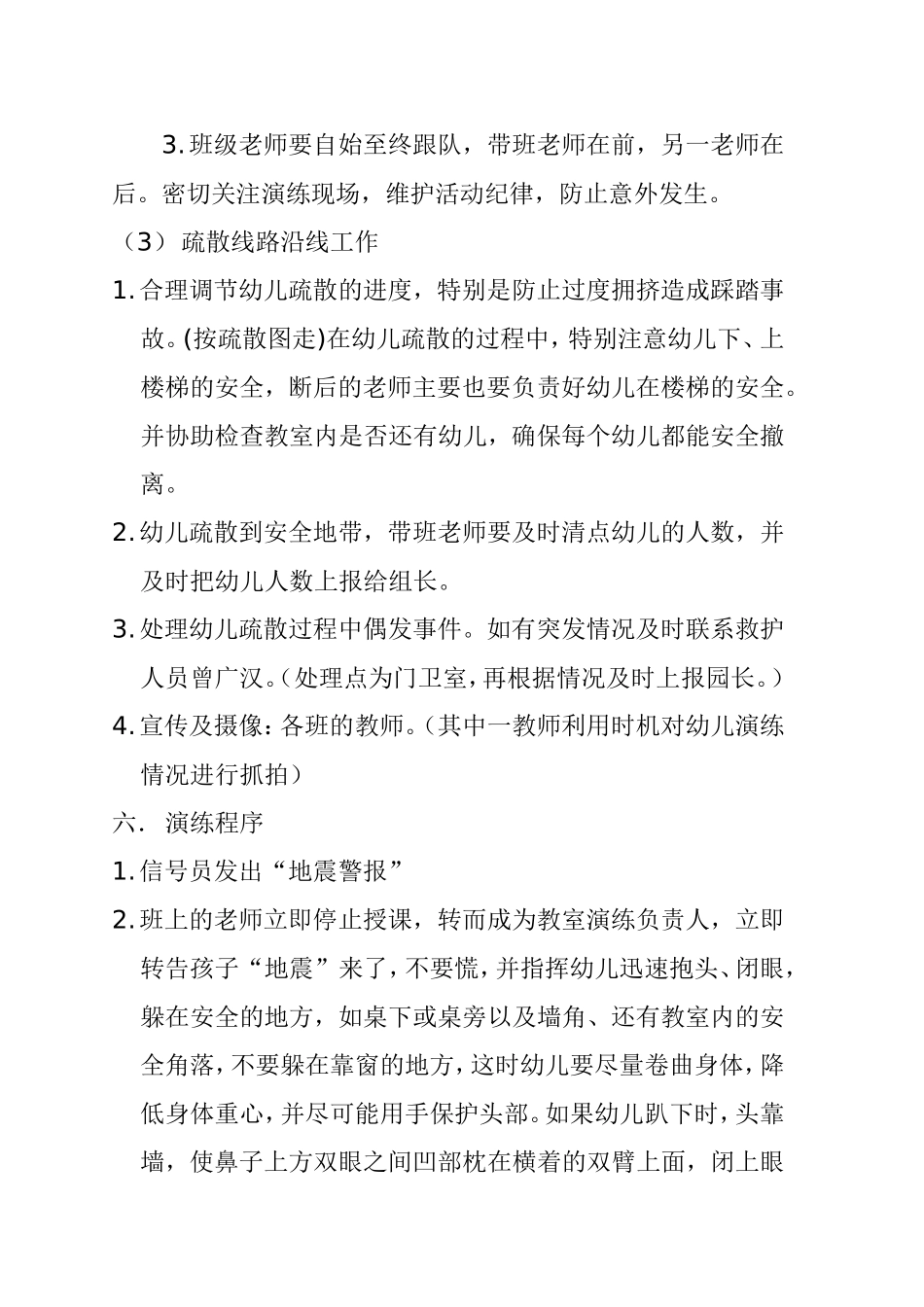 3. 班级老师要自始至终跟队，带班老师在前，另一老师在后。密切关注演练现场，维护活动纪律，防止意外发生。

（3） 疏散线路沿线工作

1. 合理调节幼儿疏散的进度，特别是防止过度拥挤造成踩踏事故。(按疏散图走)在幼儿疏散的过程中，特别注意幼儿下、上楼梯的安全，断后的老师主要也要负责好幼儿在楼梯的安全。并协助检查教室内是否还有幼儿，确保每个幼儿都能安全撤离。

2. 幼儿疏散到安全地带，带班老师要及时清点幼儿的人数，并及时把幼儿人数上报给组长。

3. 处理幼儿疏散过程中偶发事件。如有突发情况及时联系救护人员曾广汉。（处理点为门卫室，再根据情况及时上报园长。）

4. 宣传及摄像：各班的教师。（其中一教师利用时机对幼儿演练情况进行抓拍）

六. 演练程序

1. 信号员发出“地震警报”

2. 班上的老师立即停止授课，转而成为教室演练负责人，立即转告孩子“地震”来了，不要慌，并指挥幼儿迅速抱头、闭眼，躲在安全的地方，如桌下或桌旁以及墙角、还有教室内的安全角落，不要躲在靠窗的地方，这时幼儿要尽量卷曲身体，降低身体重心，并尽可能用手保护头部。如果幼儿趴下时，头靠墙，使鼻子上方双眼之间凹部枕在横着的双臂上面，闭上眼